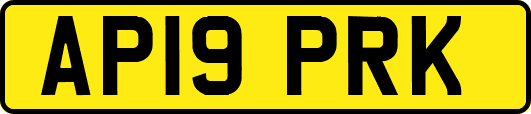 AP19 PRK